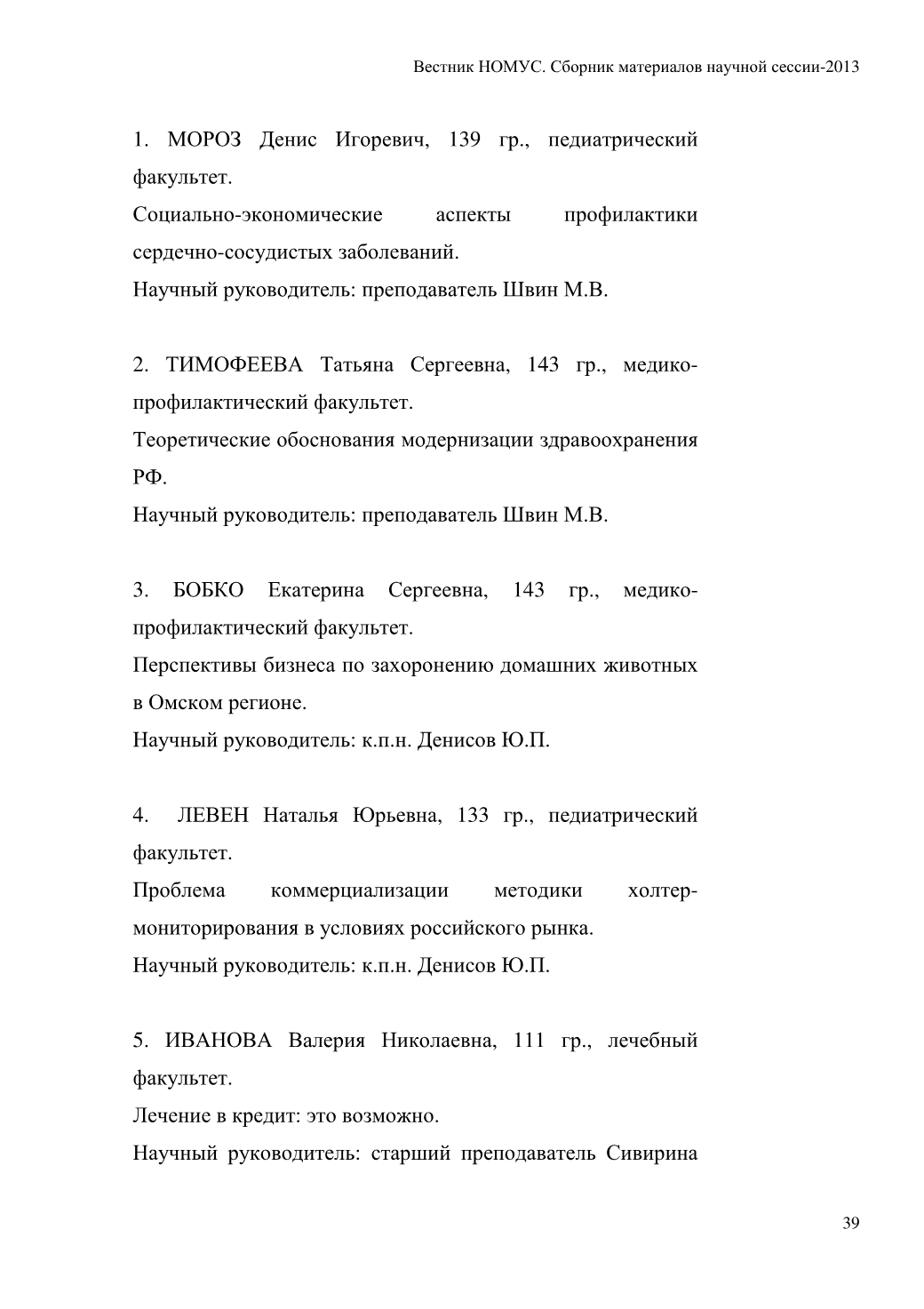 Вестник НОМУС. Сборник материалов научной сессии-2013

1. МОРОЗ Денис Игоревич, 139 гр., педиатрический факультет.
Социально-экономические аспекты профилактики сердечно-сосудистых заболеваний.
Научный руководитель: преподаватель Швин М.В.

2. ТИМОФЕЕВА Татьяна Сергеевна, 143 гр., медико-профилактический факультет.
Теоретические обоснования модернизации здравоохранения РФ.
Научный руководитель: преподаватель Швин М.В.

3. БОБКО Екатерина Сергеевна, 143 гр., медико-профилактический факультет.
Перспективы бизнеса по захоронению домашних животных в Омском регионе.
Научный руководитель: к.п.н. Денисов Ю.П.

4. ЛЕВЕН Наталья Юрьевна, 133 гр., педиатрический факультет.
Проблема коммерциализации методики холтер-мониторирования в условиях российского рынка.
Научный руководитель: к.п.н. Денисов Ю.П.

5. ИВАНОВА Валерия Николаевна, 111 гр., лечебный факультет.
Лечение в кредит: это возможно.
Научный руководитель: старший преподаватель Сивирина

39